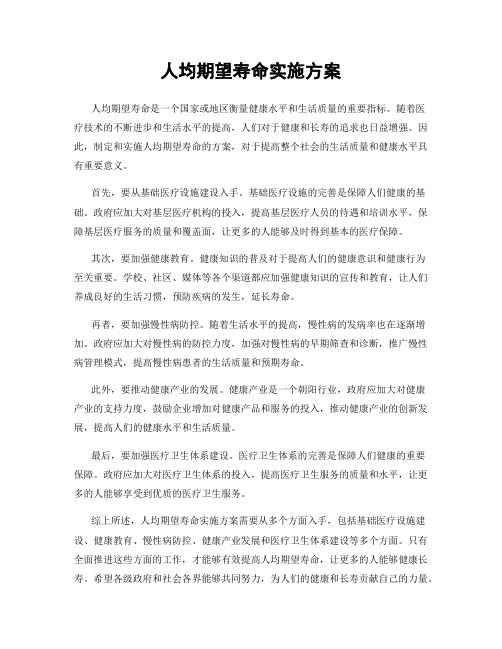 人均期望寿命实施方案

人均期望寿命是一个国家或地区衡量健康水平和生活质量的重要指标。随着医疗技术的不断进步和生活水平的提高，人们对于健康和长寿的追求也日益增强。因此，制定和实施人均期望寿命的方案，对于提高整个社会的生活质量和健康水平具有重要意义。

首先，要从基础医疗设施建设入手。基础医疗设施的完善是保障人们健康的基础。政府应加大对基层医疗机构的投入，提高基层医疗人员的待遇和培训水平，保障基层医疗服务的质量和覆盖面，让更多的人能够及时得到基本的医疗保障。

其次，要加强健康教育。健康知识的普及对于提高人们的健康意识和健康行为至关重要。学校、社区、媒体等各个渠道都应加强健康知识的宣传和教育，让人们养成良好的生活习惯，预防疾病的发生，延长寿命。

再者，要加强慢性病防控。随着生活水平的提高，慢性病的发病率也在逐渐增加。政府应加大对慢性病的防控力度，加强对慢性病的早期筛查和诊断，推广慢性病管理模式，提高慢性病患者的生活质量和预期寿命。

此外，要推动健康产业的发展。健康产业是一个朝阳行业，政府应加大对健康产业的支持力度，鼓励企业增加对健康产品和服务的投入，推动健康产业的创新发展，提高人们的健康水平和生活质量。

最后，要加强医疗卫生体系建设。医疗卫生体系的完善是保障人们健康的重要保障。政府应加大对医疗卫生体系的投入，提高医疗卫生服务的质量和水平，让更多的人能够享受到优质的医疗卫生服务。

综上所述，人均期望寿命实施方案需要从多个方面入手，包括基础医疗设施建设、健康教育、慢性病防控、健康产业发展和医疗卫生体系建设等多个方面。只有全面推进这些方面的工作，才能够有效提高人均期望寿命，让更多的人能够健康长寿。希望各级政府和社会各界能够共同努力，为人们的健康和长寿贡献自己的力量。